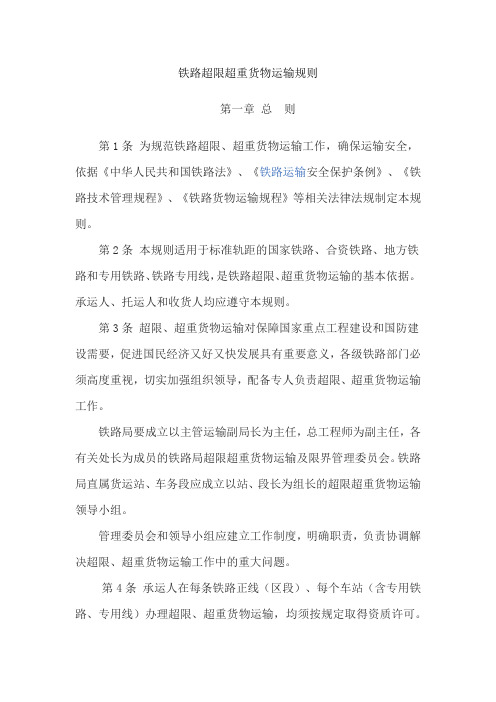 铁路超限超重货物运输规则

第一章 总 则

第 1 条 为规范铁路超限、超重货物运输工作，确保运输安全，依据《中华人民共和国铁路法》、《铁路运输安全保护条例》、《铁路技术管理规程》、《铁路货物运输规程》等相关法律法规制定本规则。

第 2 条 本规则适用于标准轨距的国家铁路、合资铁路、地方铁路和专用铁路、铁路专用线，是铁路超限、超重货物运输的基本依据。承运人、托运人和收货人均应遵守本规则。

第 3 条 超限、超重货物运输对保障国家重点工程建设和国防建设需要，促进国民经济又好又快发展具有重要意义，各级铁路部门必须高度重视，切实加强组织领导，配备专人负责超限、超重货物运输工作。

铁路局要成立以主管运输副局长为主任，总工程师为副主任，各有关处长为成员的铁路局超限超重货物运输及限界管理委员会。铁路局直属货运站、车务段应成立以站、段长为组长的超限超重货物运输领导小组。

管理委员会和领导小组应建立工作制度，明确职责，负责协调解决超限、超重货物运输工作中的重大问题。

第 4 条 承运人在每条铁路正线（区段）、每个车站（含专用铁路、专用线）办理超限、超重货物运输，均须按规定取得资质许可。